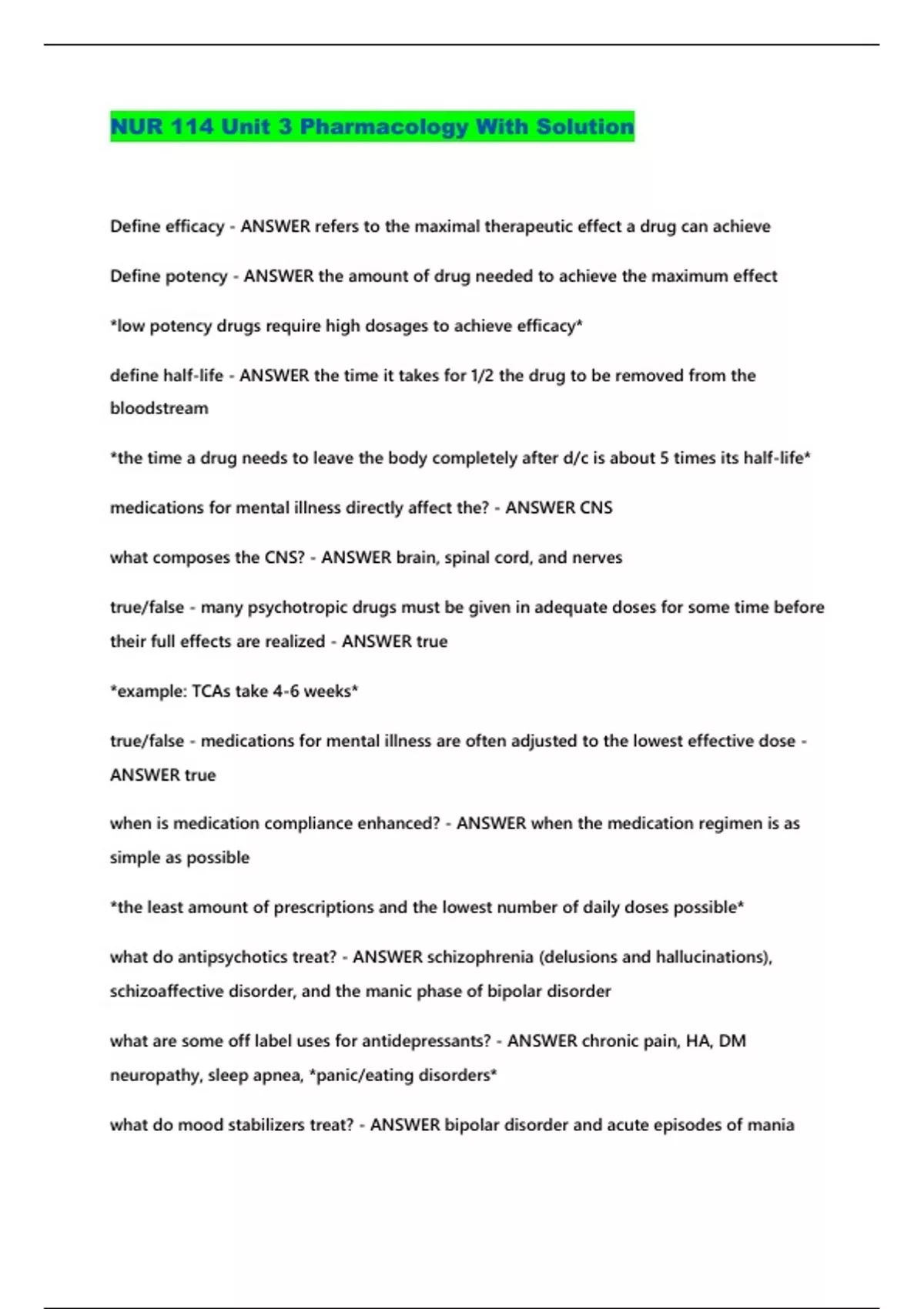 NUR 114 Unit 3 Pharmacology With Solution

Define efficacy - ANSWER refers to the maximal therapeutic effect a drug can achieve

Define potency - ANSWER the amount of drug needed to achieve the maximum effect

*low potency drugs require high dosages to achieve efficacy*

define half-life - ANSWER the time it takes for 1/2 the drug to be removed from the bloodstream

*the time a drug needs to leave the body completely after d/c is about 5 times its half-life*

medications for mental illness directly affect the? - ANSWER CNS

what composes the CNS? - ANSWER brain, spinal cord, and nerves

true/false - many psychotropic drugs must be given in adequate doses for some time before their full effects are realized - ANSWER true

*example: TCAs take 4-6 weeks*

true/false - medications for mental illness are often adjusted to the lowest effective dose - ANSWER true

when is medication compliance enhanced? - ANSWER when the medication regimen is as simple as possible

*the least amount of prescriptions and the lowest number of daily doses possible*

what do antipsychotics treat? - ANSWER schizophrenia (delusions and hallucinations), schizoaffective disorder, and the manic phase of bipolar disorder

what are some off label uses for antidepressants? - ANSWER chronic pain, HA, DM neuropathy, sleep apnea, *panic/eating disorders*

what do mood stabilizers treat? - ANSWER bipolar disorder and acute episodes of mania